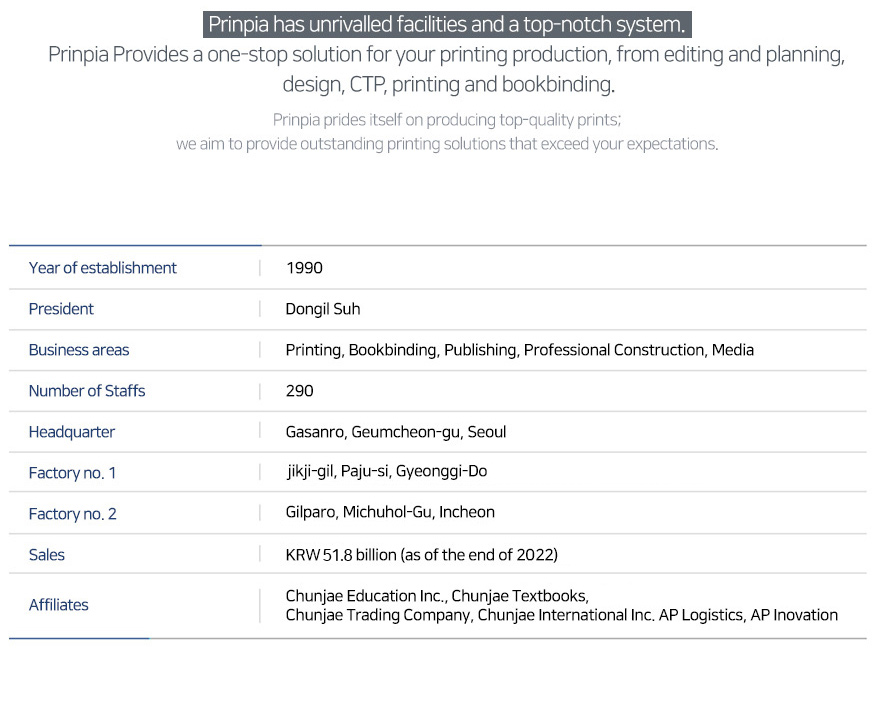 Prinpia has unrivalled facilities and a top-notch system.
Prinpia Provides a one-stop solution for your printing production, from editing and planning, design, CTP, printing and bookbinding.

Prinpia prides itself on producing top-quality prints;
we aim to provide outstanding printing solutions that exceed your expectations.

| | |
|---|---|
| Year of establishment | 1990 |
| President | Dongil Suh |
| Business areas | Printing, Bookbinding, Publishing, Professional Construction, Media |
| Number of Staffs | 290 |
| Headquarter | Gasanro, Geumcheon-gu, Seoul |
| Factory no. 1 | jikji-gil, Paju-si, Gyeonggi-Do |
| Factory no. 2 | Gilparo, Michuhol-Gu, Incheon |
| Sales | KRW 51.8 billion (as of the end of 2022) |
| Affiliates | Chunjae Education Inc., Chunjae Textbooks, Chunjae Trading Company, Chunjae International Inc. AP Logistics, AP Inovation |